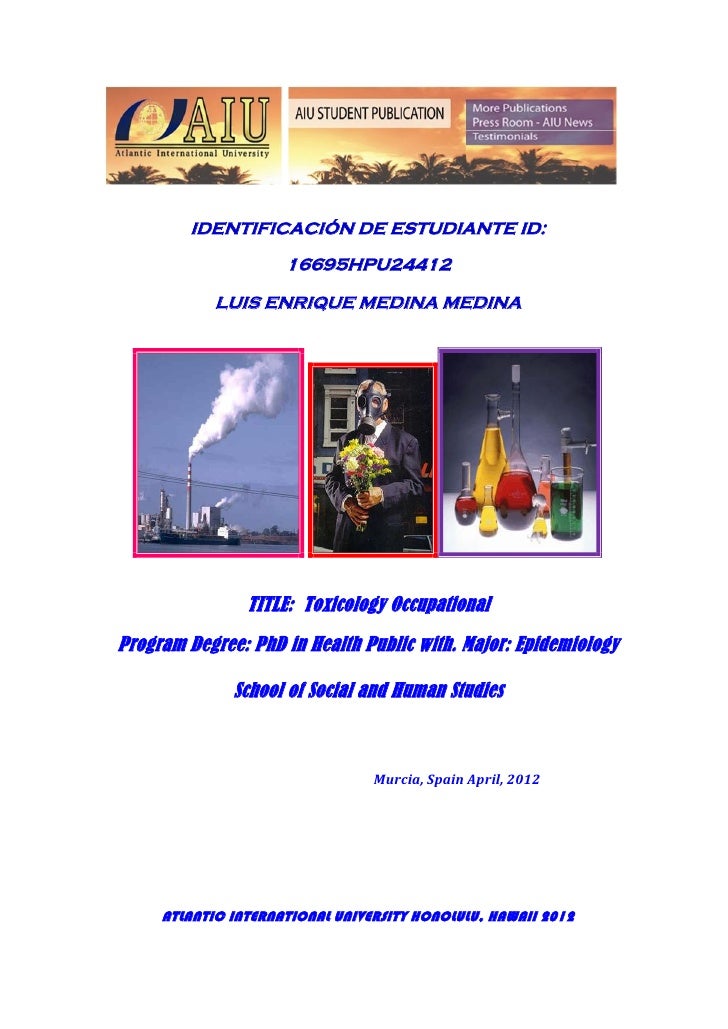 AIU
Atlantic International University

AIU STUDENT PUBLICATION

More Publications
Press Room - AIU News
Testimonials

IDENTIFICACIÓN DE ESTUDIANTE ID:

16695HPU24412

LUIS ENRIQUE MEDINA MEDINA

TITLE: Toxicology Occupational

Program Degree: PhD in Health Public with. Major: Epidemiology

School of Social and Human Studies

Murcia, Spain April, 2012

ATLANTIC INTERNATIONAL UNIVERSITY HONOLULU, HAWAII 2012